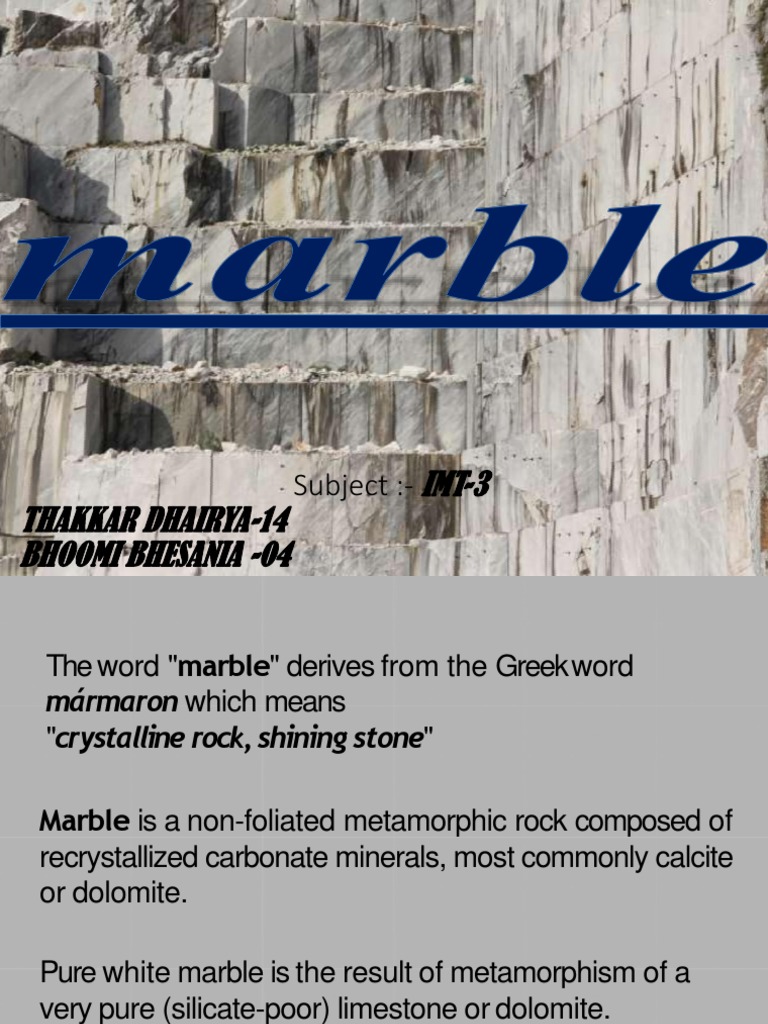 marble

Subject :- IMT-3

THAKKAR DHAIRYA-14
BHOOMI BHESANIA -04

The word "marble" derives from the Greek word mármaron which means "crystalline rock, shining stone"

Marble is a non-foliated metamorphic rock composed of recrystallized carbonate minerals, most commonly calcite or dolomite.

Pure white marble is the result of metamorphism of a very pure (silicate-poor) limestone or dolomite.